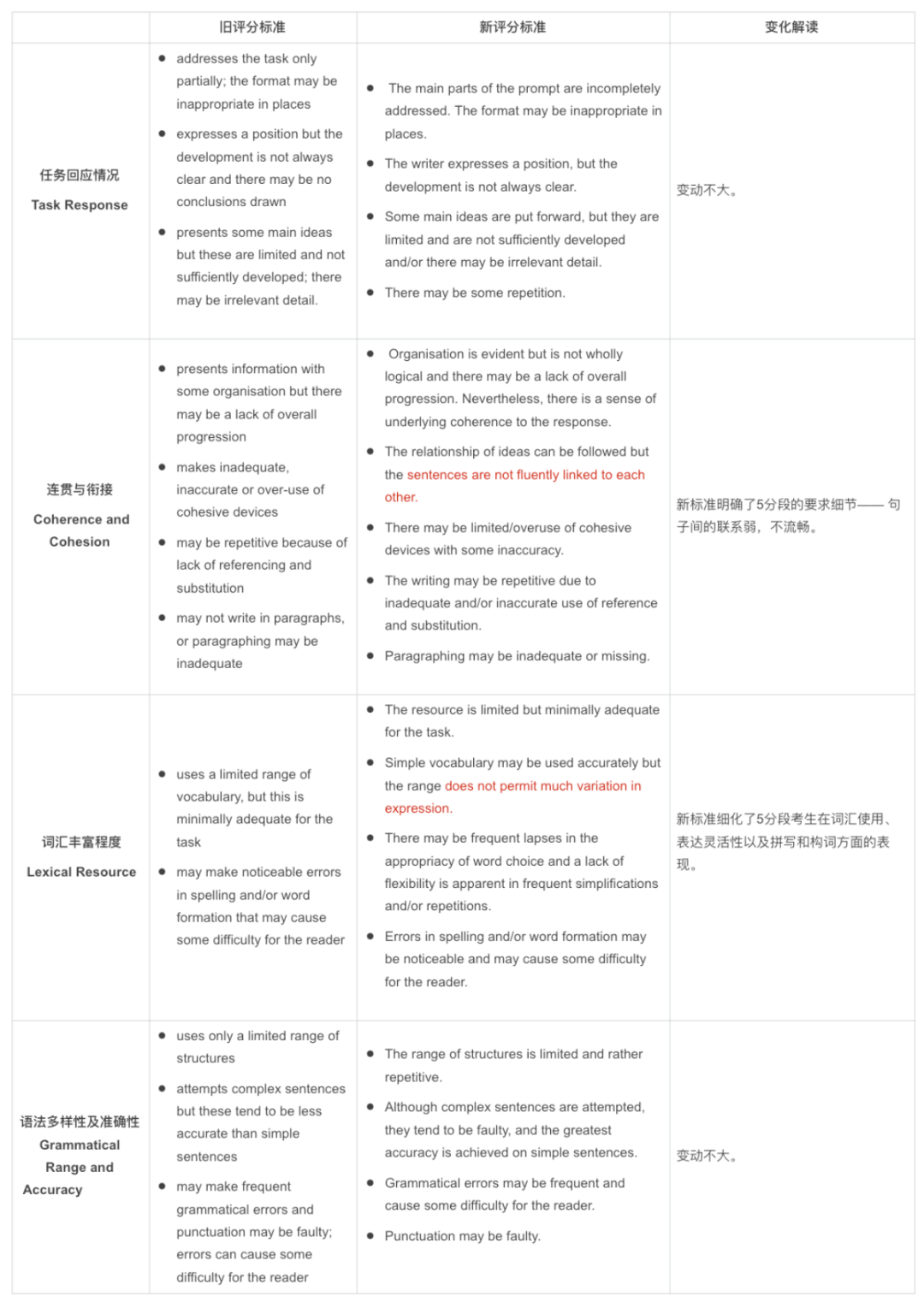 | | 旧评分标准 | 新评分标准 | 变化解读 |
|---|---|---|---|
| 任务回应情况 Task Response | • addresses the task only partially; the format may be inappropriate in places • expresses a position but the development is not always clear and there may be no conclusions drawn • presents some main ideas but these are limited and not sufficiently developed; there may be irrelevant detail. | • The main parts of the prompt are incompletely addressed. The format may be inappropriate in places. • The writer expresses a position, but the development is not always clear. • Some main ideas are put forward, but they are limited and are not sufficiently developed and/or there may be irrelevant detail. • There may be some repetition. | 变动不大。 |
| 连贯与衔接 Coherence and Cohesion | • presents information with some organisation but there may be a lack of overall progression • makes inadequate, inaccurate or over-use of cohesive devices • may be repetitive because of lack of referencing and substitution • may not write in paragraphs, or paragraphing may be inadequate | • Organisation is evident but is not wholly logical and there may be a lack of overall progression. Nevertheless, there is a sense of underlying coherence to the response. • The relationship of ideas can be followed but the sentences are not fluently linked to each other. • There may be limited/overuse of cohesive devices with some inaccuracy. • The writing may be repetitive due to inadequate and/or inaccurate use of reference and substitution. • Paragraphing may be inadequate or missing. | 新标准明确了5分段的要求细节—— 句子间的联系弱，不流畅。 |
| 词汇丰富程度 Lexical Resource | • uses a limited range of vocabulary, but this is minimally adequate for the task • may make noticeable errors in spelling and/or word formation that may cause some difficulty for the reader | • The resource is limited but minimally adequate for the task. • Simple vocabulary may be used accurately but the range does not permit much variation in expression. • There may be frequent lapses in the appropriacy of word choice and a lack of flexibility is apparent in frequent simplifications and/or repetitions. • Errors in spelling and/or word formation may be noticeable and may cause some difficulty for the reader. | 新标准细化了5分段考生在词汇使用、表达灵活性以及拼写和构词方面的表现。 |
| 语法多样性及准确性 Grammatical Range and Accuracy | • uses only a limited range of structures • attempts complex sentences but these tend to be less accurate than simple sentences • may make frequent grammatical errors and punctuation may be faulty; errors can cause some difficulty for the reader | • The range of structures is limited and rather repetitive. • Although complex sentences are attempted, they tend to be faulty, and the greatest accuracy is achieved on simple sentences. • Grammatical errors may be frequent and cause some difficulty for the reader. • Punctuation may be faulty. | 变动不大。 |